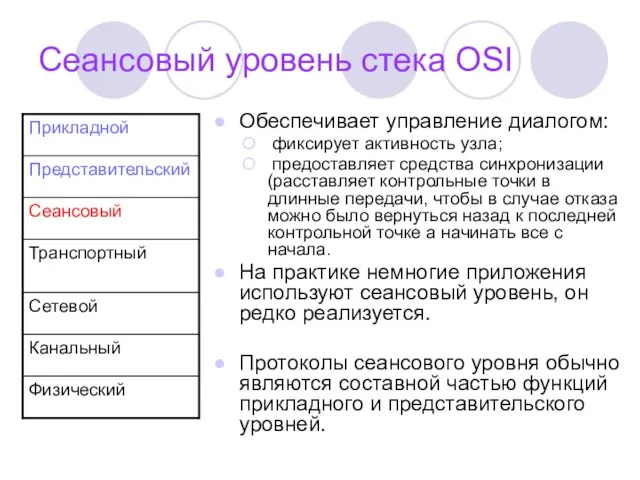 Сеансовый уровень стека OSI

| Прикладной |
|---|
| Представительский |
| Сеансовый |
| Транспортный |
| Сетевой |
| Канальный |
| Физический |

Обеспечивает управление диалогом:
фиксирует активность узла;
предоставляет средства синхронизации (расставляет контрольные точки в длинные передачи, чтобы в случае отказа можно было вернуться назад к последней контрольной точке а начинать все с начала.

На практике немногие приложения используют сеансовый уровень, он редко реализуется.

Протоколы сеансового уровня обычно являются составной частью функций прикладного и представительского уровней.